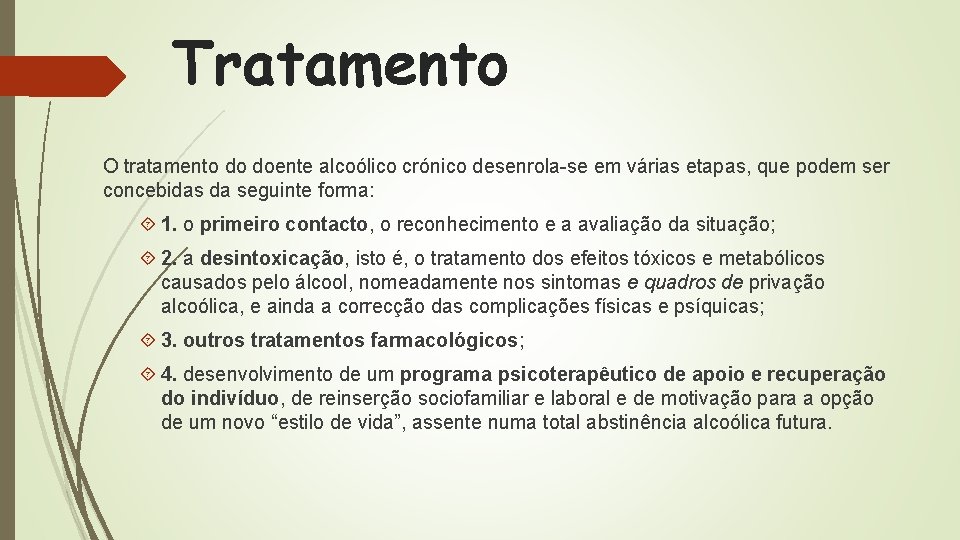 Tratamento

O tratamento do doente alcoólico crónico desenrola-se em várias etapas, que podem ser concebidas da seguinte forma:

1. o primeiro contacto, o reconhecimento e a avaliação da situação;

2. a desintoxicação, isto é, o tratamento dos efeitos tóxicos e metabólicos causados pelo álcool, nomeadamente nos sintomas e quadros de privação alcoólica, e ainda a correcção das complicações físicas e psíquicas;

3. outros tratamentos farmacológicos;

4. desenvolvimento de um programa psicoterapêutico de apoio e recuperação do indivíduo, de reinserção sociofamiliar e laboral e de motivação para a opção de um novo “estilo de vida”, assente numa total abstinência alcoólica futura.